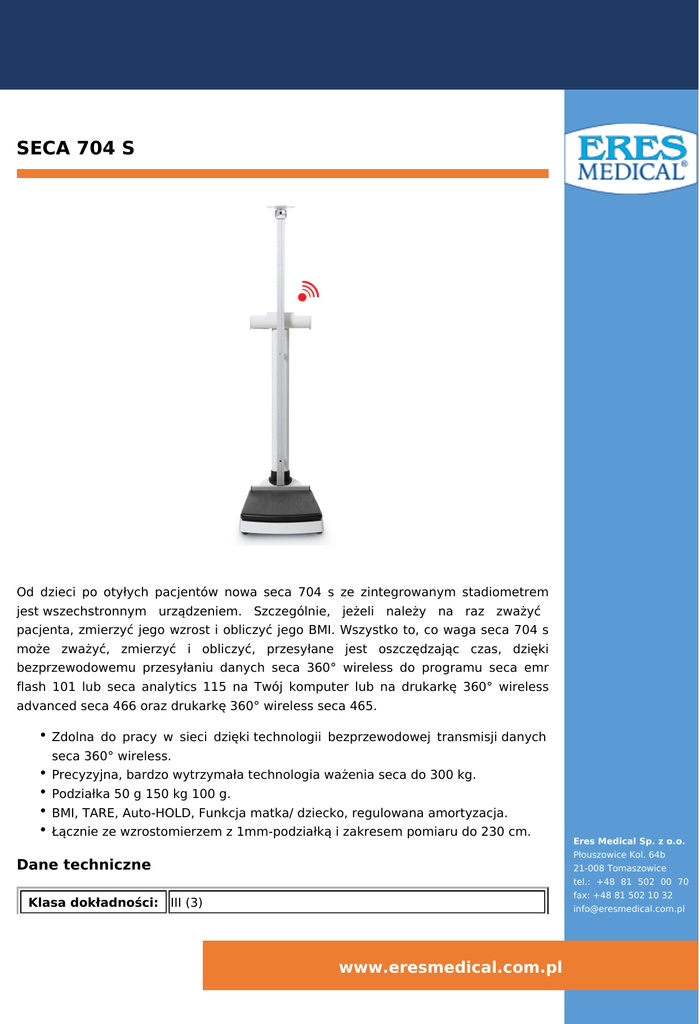 SECA 704 S

ERES MEDICAL®

Od dzieci po otyłych pacjentów nowa seca 704 s ze zintegrowanym stadiometrem jest wszechstronnym urządzeniem. Szczególnie, jeżeli należy na raz zważyć pacjenta, zmierzyć jego wzrost i obliczyć jego BMI. Wszystko to, co waga seca 704 s może zważyć, zmierzyć i obliczyć, przesyłane jest oszczędzając czas, dzięki bezprzewodowemu przesyłaniu danych seca 360° wireless do programu seca emr flash 101 lub seca analytics 115 na Twój komputer lub na drukarkę 360° wireless advanced seca 466 oraz drukarkę 360° wireless seca 465.

• Zdolna do pracy w sieci dzięki technologii bezprzewodowej transmisji danych seca 360° wireless.
• Precyzyjna, bardzo wytrzymała technologia ważenia seca do 300 kg.
• Podziałka 50 g 150 kg 100 g.
• BMI, TARE, Auto-HOLD, Funkcja matka/ dziecko, regulowana amortyzacja.
• Łącznie ze wzrostomierzem z 1mm-podziałką i zakresem pomiaru do 230 cm.

Dane techniczne

| Klasa dokładności: | III (3) |
|---|---|

Eres Medical Sp. z o.o.
Płouszowice Kol. 64b
21-008 Tomaszowice
tel.: +48 81 502 00 70
fax: +48 81 502 10 32
info@eresmedical.com.pl

www.eresmedical.com.pl